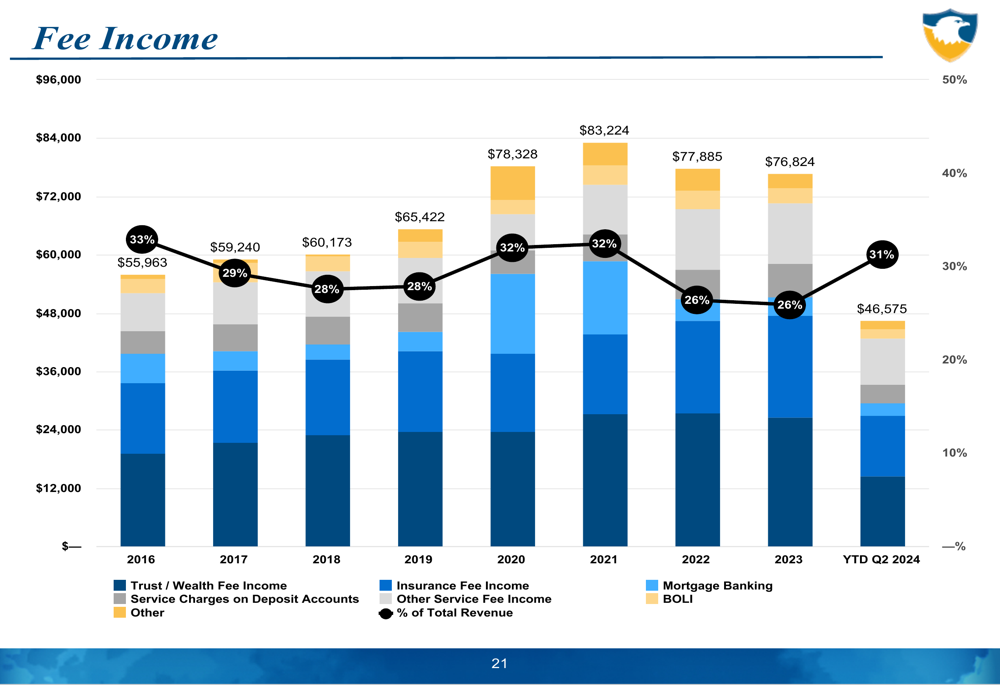 Fee Income

$96,000
$84,000
$72,000
$60,000
$48,000
$36,000
$24,000
$12,000
$—

50%
40%
30%
20%
10%
—%

$55,963
$59,240
$60,173
$65,422
$78,328
$83,224
$77,885
$76,824
$46,575

33%
29%
28%
28%
32%
32%
26%
26%
31%

2016
2017
2018
2019
2020
2021
2022
2023
YTD Q2 2024

Trust / Wealth Fee Income
Service Charges on Deposit Accounts
Other
Insurance Fee Income
Other Service Fee Income
% of Total Revenue
Mortgage Banking
BOLI

21